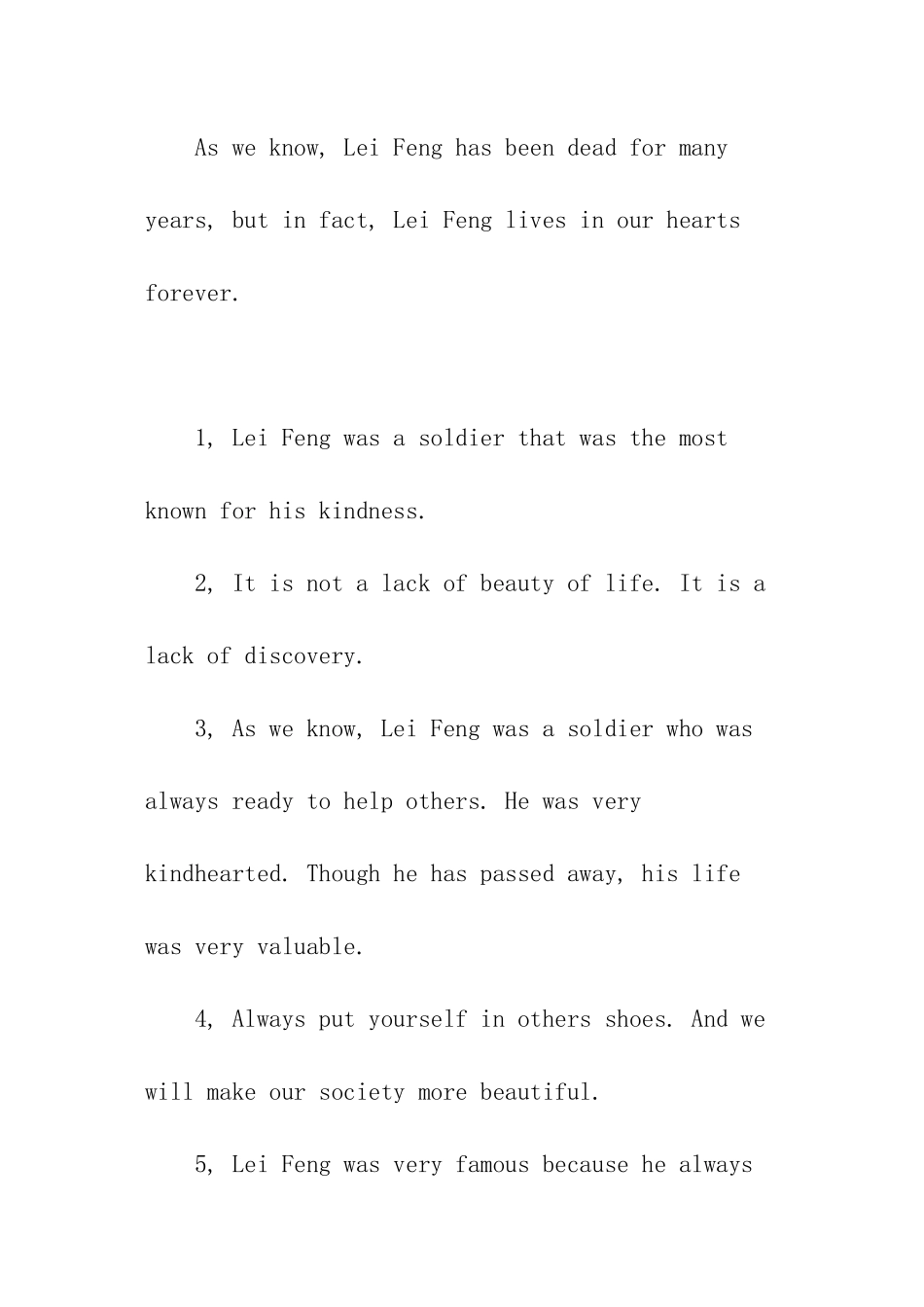 As we know, Lei Feng has been dead for many years, but in fact, Lei Feng lives in our hearts forever.

1, Lei Feng was a soldier that was the most known for his kindness.

2, It is not a lack of beauty of life. It is a lack of discovery.

3, As we know, Lei Feng was a soldier who was always ready to help others. He was very kindhearted. Though he has passed away, his life was very valuable.

4, Always put yourself in others shoes. And we will make our society more beautiful.

5, Lei Feng was very famous because he always